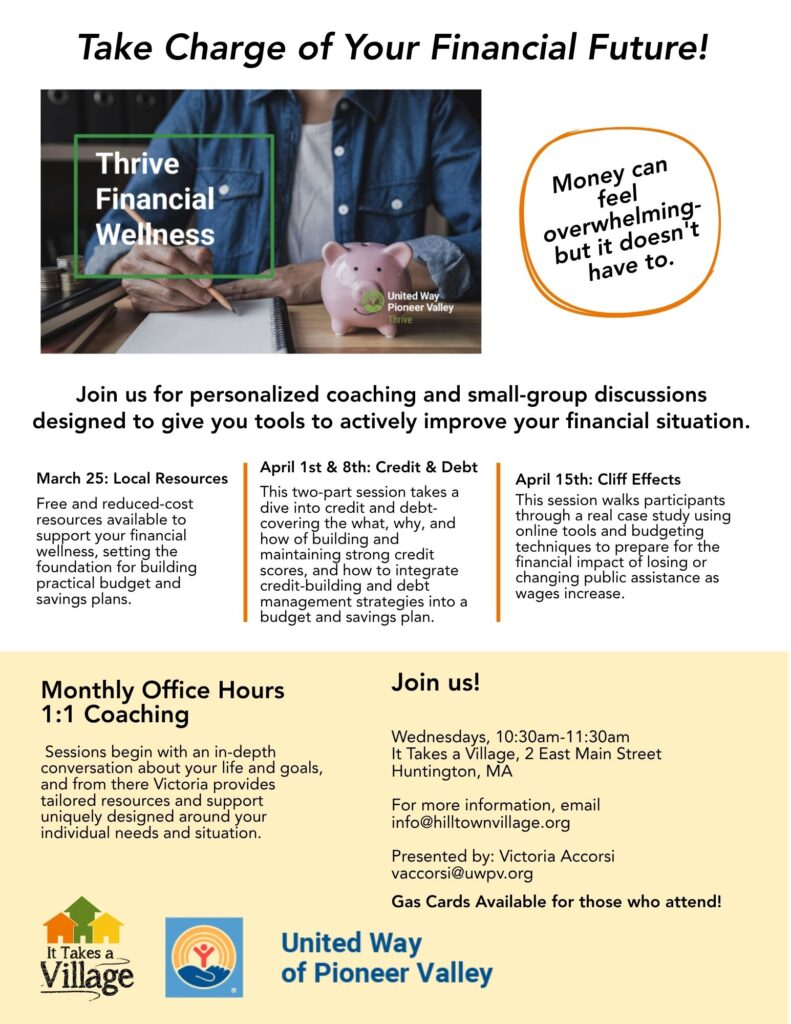 Take Charge of Your Financial Future!

Thrive Financial Wellness

United Way Pioneer Valley Thrive

Money can feel overwhelming- but it doesn't have to.

Join us for personalized coaching and small-group discussions designed to give you tools to actively improve your financial situation.

March 25: Local Resources
Free and reduced-cost resources available to support your financial wellness, setting the foundation for building practical budget and savings plans.

April 1st & 8th: Credit & Debt
This two-part session takes a dive into credit and debt- covering the what, why, and how of building and maintaining strong credit scores, and how to integrate credit-building and debt management strategies into a budget and savings plan.

April 15th: Cliff Effects
This session walks participants through a real case study using online tools and budgeting techniques to prepare for the financial impact of losing or changing public assistance as wages increase.

Monthly Office Hours 1:1 Coaching

Sessions begin with an in-depth conversation about your life and goals, and from there Victoria provides tailored resources and support uniquely designed around your individual needs and situation.

Join us!

Wednesdays, 10:30am-11:30am
It Takes a Village, 2 East Main Street
Huntington, MA

For more information, email info@hilltownvillage.org

Presented by: Victoria Accorsi
vaccorsi@uwpv.org

Gas Cards Available for those who attend!

It Takes a Village

United Way of Pioneer Valley